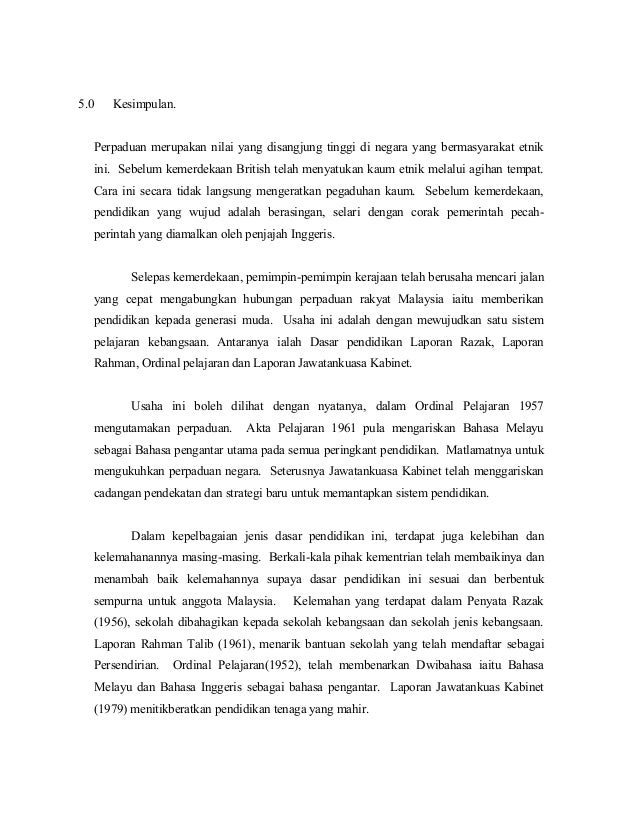 5.0 Kesimpulan.

Perpaduan merupakan nilai yang disangjung tinggi di negara yang bermasyarakat etnik ini. Sebelum kemerdekaan British telah menyatukan kaum etnik melalui agihan tempat. Cara ini secara tidak langsung mengeratkan pegaduhan kaum. Sebelum kemerdekaan, pendidikan yang wujud adalah berasingan, selari dengan corak pemerintah pecah-perintah yang diamalkan oleh penjajah Inggeris.

Selepas kemerdekaan, pemimpin-pemimpin kerajaan telah berusaha mencari jalan yang cepat mengabungkan hubungan perpaduan rakyat Malaysia iaitu memberikan pendidikan kepada generasi muda. Usaha ini adalah dengan mewujudkan satu sistem pelajaran kebangsaan. Antaranya ialah Dasar pendidikan Laporan Razak, Laporan Rahman, Ordinal pelajaran dan Laporan Jawatankuasa Kabinet.

Usaha ini boleh dilihat dengan nyatanya, dalam Ordinal Pelajaran 1957 mengutamakan perpaduan. Akta Pelajaran 1961 pula mengariskan Bahasa Melayu sebagai Bahasa pengantar utama pada semua peringkant pendidikan. Matlamatnya untuk mengukuhkan perpaduan negara. Seterusnya Jawatankuasa Kabinet telah menggariskan cadangan pendekatan dan strategi baru untuk memantapkan sistem pendidikan.

Dalam kepelbagaian jenis dasar pendidikan ini, terdapat juga kelebihan dan kelemahanannya masing-masing. Berkali-kala pihak kementrian telah membaikinya dan menambah baik kelemahannya supaya dasar pendidikan ini sesuai dan berbentuk sempurna untuk anggota Malaysia. Kelemahan yang terdapat dalam Penyata Razak (1956), sekolah dibahagikan kepada sekolah kebangsaan dan sekolah jenis kebangsaan. Laporan Rahman Talib (1961), menarik bantuan sekolah yang telah mendaftar sebagai Persendirian. Ordinal Pelajaran(1952), telah membenarkan Dwibahasa iaitu Bahasa Melayu dan Bahasa Inggeris sebagai bahasa pengantar. Laporan Jawatankuas Kabinet (1979) menitikberatkan pendidikan tenaga yang mahir.